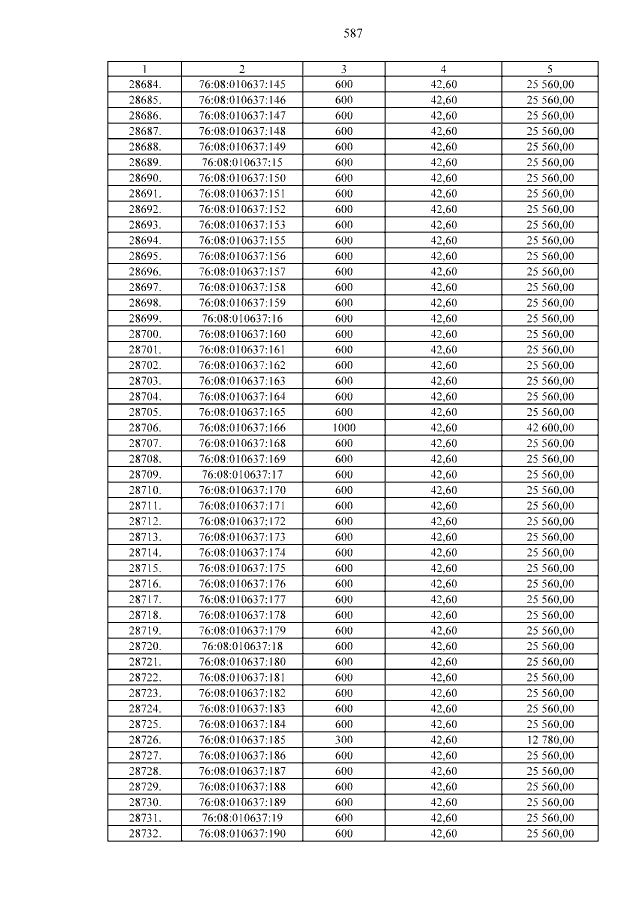 587

| 1 | 2 | 3 | 4 | 5 |
|---|---|---|---|---|
| 28684. | 76:08:010637:145 | 600 | 42,60 | 25 560,00 |
| 28685. | 76:08:010637:146 | 600 | 42,60 | 25 560,00 |
| 28686. | 76:08:010637:147 | 600 | 42,60 | 25 560,00 |
| 28687. | 76:08:010637:148 | 600 | 42,60 | 25 560,00 |
| 28688. | 76:08:010637:149 | 600 | 42,60 | 25 560,00 |
| 28689. | 76:08:010637:15 | 600 | 42,60 | 25 560,00 |
| 28690. | 76:08:010637:150 | 600 | 42,60 | 25 560,00 |
| 28691. | 76:08:010637:151 | 600 | 42,60 | 25 560,00 |
| 28692. | 76:08:010637:152 | 600 | 42,60 | 25 560,00 |
| 28693. | 76:08:010637:153 | 600 | 42,60 | 25 560,00 |
| 28694. | 76:08:010637:155 | 600 | 42,60 | 25 560,00 |
| 28695. | 76:08:010637:156 | 600 | 42,60 | 25 560,00 |
| 28696. | 76:08:010637:157 | 600 | 42,60 | 25 560,00 |
| 28697. | 76:08:010637:158 | 600 | 42,60 | 25 560,00 |
| 28698. | 76:08:010637:159 | 600 | 42,60 | 25 560,00 |
| 28699. | 76:08:010637:16 | 600 | 42,60 | 25 560,00 |
| 28700. | 76:08:010637:160 | 600 | 42,60 | 25 560,00 |
| 28701. | 76:08:010637:161 | 600 | 42,60 | 25 560,00 |
| 28702. | 76:08:010637:162 | 600 | 42,60 | 25 560,00 |
| 28703. | 76:08:010637:163 | 600 | 42,60 | 25 560,00 |
| 28704. | 76:08:010637:164 | 600 | 42,60 | 25 560,00 |
| 28705. | 76:08:010637:165 | 600 | 42,60 | 25 560,00 |
| 28706. | 76:08:010637:166 | 1000 | 42,60 | 42 600,00 |
| 28707. | 76:08:010637:168 | 600 | 42,60 | 25 560,00 |
| 28708. | 76:08:010637:169 | 600 | 42,60 | 25 560,00 |
| 28709. | 76:08:010637:17 | 600 | 42,60 | 25 560,00 |
| 28710. | 76:08:010637:170 | 600 | 42,60 | 25 560,00 |
| 28711. | 76:08:010637:171 | 600 | 42,60 | 25 560,00 |
| 28712. | 76:08:010637:172 | 600 | 42,60 | 25 560,00 |
| 28713. | 76:08:010637:173 | 600 | 42,60 | 25 560,00 |
| 28714. | 76:08:010637:174 | 600 | 42,60 | 25 560,00 |
| 28715. | 76:08:010637:175 | 600 | 42,60 | 25 560,00 |
| 28716. | 76:08:010637:176 | 600 | 42,60 | 25 560,00 |
| 28717. | 76:08:010637:177 | 600 | 42,60 | 25 560,00 |
| 28718. | 76:08:010637:178 | 600 | 42,60 | 25 560,00 |
| 28719. | 76:08:010637:179 | 600 | 42,60 | 25 560,00 |
| 28720. | 76:08:010637:18 | 600 | 42,60 | 25 560,00 |
| 28721. | 76:08:010637:180 | 600 | 42,60 | 25 560,00 |
| 28722. | 76:08:010637:181 | 600 | 42,60 | 25 560,00 |
| 28723. | 76:08:010637:182 | 600 | 42,60 | 25 560,00 |
| 28724. | 76:08:010637:183 | 600 | 42,60 | 25 560,00 |
| 28725. | 76:08:010637:184 | 600 | 42,60 | 25 560,00 |
| 28726. | 76:08:010637:185 | 300 | 42,60 | 12 780,00 |
| 28727. | 76:08:010637:186 | 600 | 42,60 | 25 560,00 |
| 28728. | 76:08:010637:187 | 600 | 42,60 | 25 560,00 |
| 28729. | 76:08:010637:188 | 600 | 42,60 | 25 560,00 |
| 28730. | 76:08:010637:189 | 600 | 42,60 | 25 560,00 |
| 28731. | 76:08:010637:19 | 600 | 42,60 | 25 560,00 |
| 28732. | 76:08:010637:190 | 600 | 42,60 | 25 560,00 |